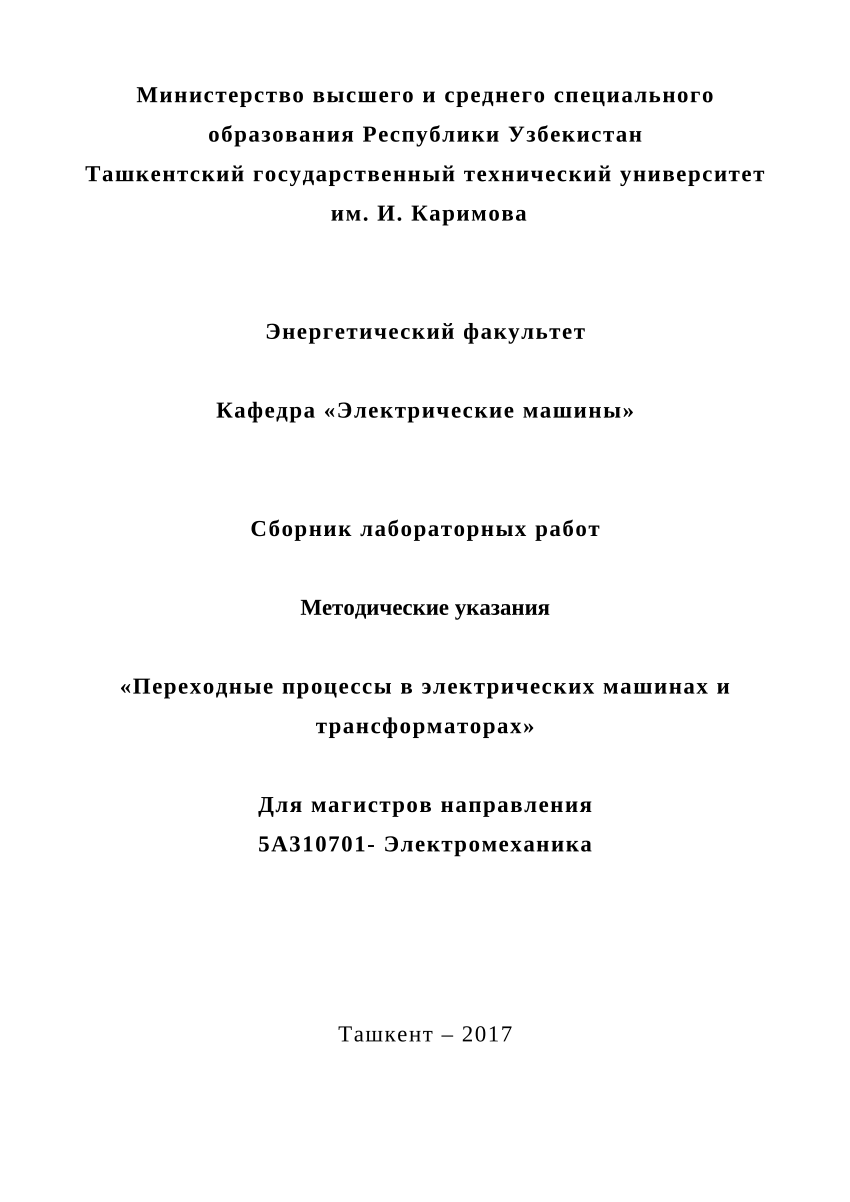 Министерство высшего и среднего специального образования Республики Узбекистан
Ташкентский государственный технический университет им. И. Каримова

Энергетический факультет

Кафедра «Электрические машины»

Сборник лабораторных работ

Методические указания

«Переходные процессы в электрических машинах и трансформаторах»

Для магистров направления
5А310701- Электромеханика

Ташкент – 2017